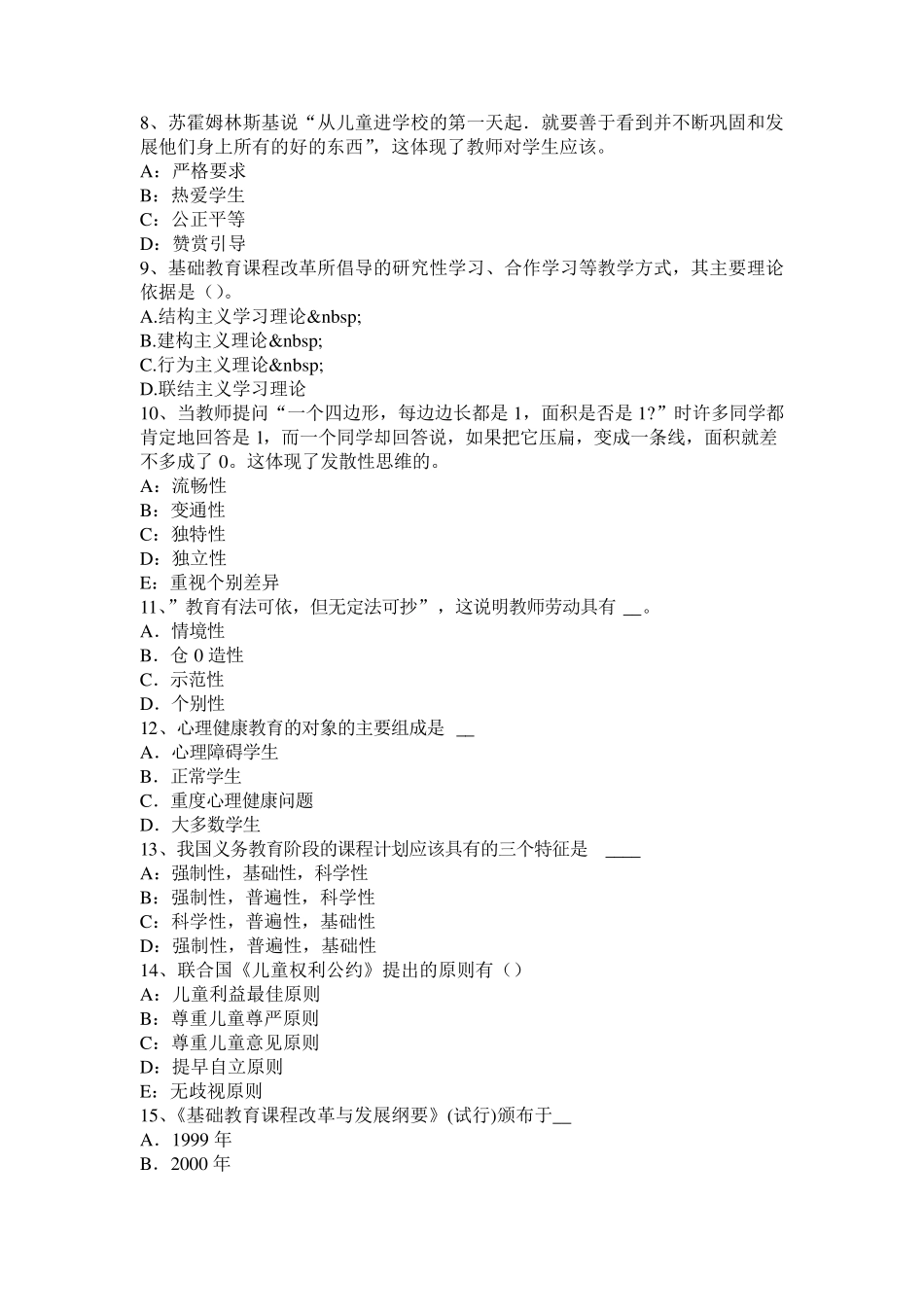 8、苏霍姆林斯基说“从儿童进学校的第一天起．就要善于看到并不断巩固和发展他们身上所有的好的东西”，这体现了教师对学生应该。
A：严格要求
B：热爱学生
C：公正平等
D：赞赏引导
9、基础教育课程改革所倡导的研究性学习、合作学习等教学方式，其主要理论依据是（）。
A.结构主义学习理论&nbsp;
B.建构主义理论&nbsp;
C.行为主义理论&nbsp;
D.联结主义学习理论
10、当教师提问“一个四边形，每边边长都是 1，面积是否是 1?”时许多同学都肯定地回答是 1，而一个同学却回答说，如果把它压扁，变成一条线，面积就差不多成了 0。这体现了发散性思维的。
A：流畅性
B：变通性
C：独特性
D：独立性
E：重视个别差异
11、”教育有法可依，但无定法可抄”，这说明教师劳动具有 __。
A．情境性
B．仓 0 造性
C．示范性
D．个别性
12、心理健康教育的对象的主要组成是 __
A．心理障碍学生
B．正常学生
C．重度心理健康问题
D．大多数学生
13、我国义务教育阶段的课程计划应该具有的三个特征是 ____
A：强制性，基础性，科学性
B：强制性，普遍性，科学性
C：科学性，普遍性，基础性
D：强制性，普遍性，基础性
14、联合国《儿童权利公约》提出的原则有（）
A：儿童利益最佳原则
B：尊重儿童尊严原则
C：尊重儿童意见原则
D：提早自立原则
E：无歧视原则
15、《基础教育课程改革与发展纲要》(试行)颁布于__
A．1999 年
B．2000 年